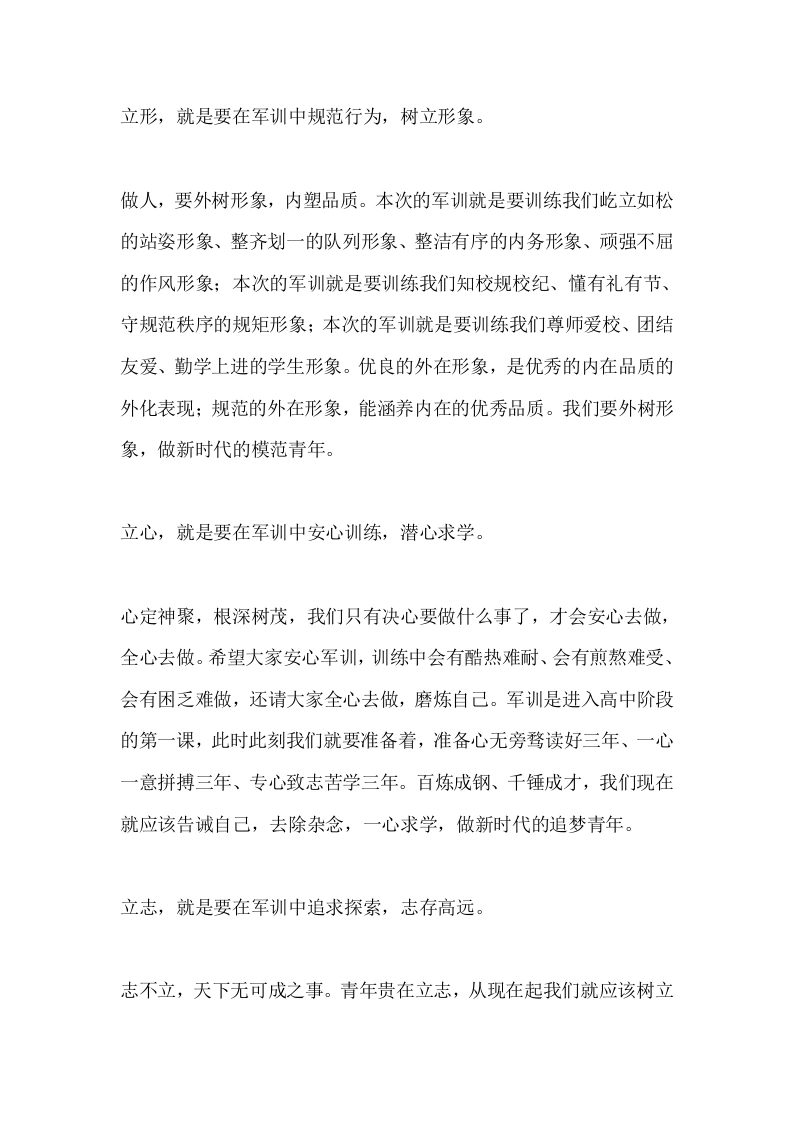 立形，就是要在军训中规范行为，树立形象。

做人，要外树形象，内塑品质。本次的军训就是要训练我们屹立如松的站姿形象、整齐划一的队列形象、整洁有序的内务形象、顽强不屈的作风形象；本次的军训就是要训练我们知校规校纪、懂有礼有节、守规范秩序的规矩形象；本次的军训就是要训练我们尊师爱校、团结友爱、勤学上进的学生形象。优良的外在形象，是优秀的内在品质的外化表现；规范的外在形象，能涵养内在的优秀品质。我们要外树形象，做新时代的模范青年。

立心，就是要在军训中安心训练，潜心求学。

心定神聚，根深树茂，我们只有决心要做什么事了，才会安心去做，全心去做。希望大家安心军训，训练中会有酷热难耐、会有煎熬难受、会有困乏难做，还请大家全心去做，磨炼自己。军训是进入高中阶段的第一课，此时此刻我们就要准备着，准备心无旁骛读好三年、一心一意拼搏三年、专心致志苦学三年。百炼成钢、千锤成才，我们现在就应该告诫自己，去除杂念，一心求学，做新时代的追梦青年。

立志，就是要在军训中追求探索，志存高远。

志不立，天下无可成之事。青年贵在立志，从现在起我们就应该树立